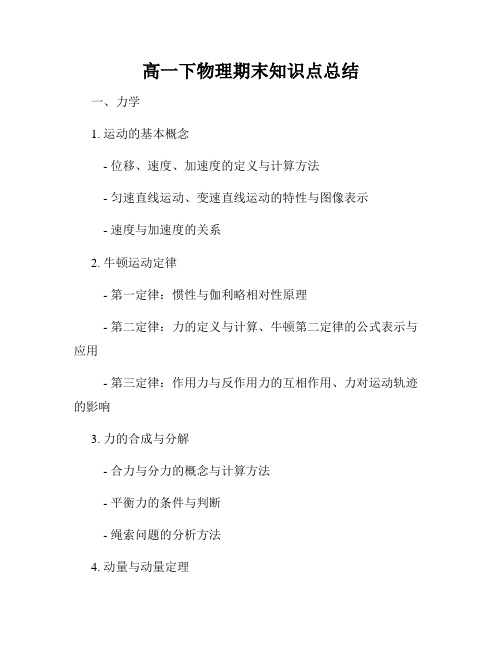 高一下物理期末知识点总结

一、力学

1. 运动的基本概念

- 位移、速度、加速度的定义与计算方法

- 匀速直线运动、变速直线运动的特性与图像表示

- 速度与加速度的关系

2. 牛顿运动定律

- 第一定律：惯性与伽利略相对性原理

- 第二定律：力的定义与计算、牛顿第二定律的公式表示与应用

- 第三定律：作用力与反作用力的互相作用、力对运动轨迹的影响

3. 力的合成与分解

- 合力与分力的概念与计算方法

- 平衡力的条件与判断

- 绳索问题的分析方法

4. 动量与动量定理